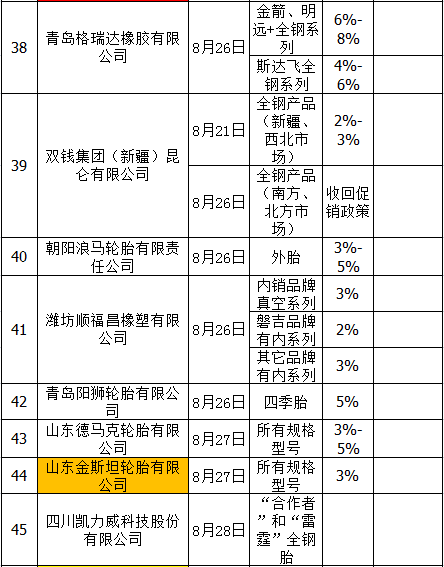 | | | | | | |
|---|---|---|---|---|---|
| 38 | 青岛格瑞达橡胶有限公司 | 8月26日 | 金箭、明远+全钢系列 | 6%-8% | |
| | | | 斯达飞全钢系列 | 4%-6% | |
| 39 | 双钱集团（新疆）昆仑有限公司 | 8月21日 | 全钢产品（新疆、西北市场） | 2%-3% | |
| | | 8月26日 | 全钢产品（南方、北方市场） | 收回促销政策 | |
| 40 | 朝阳浪马轮胎有限责任公司 | 8月26日 | 外胎 | 3%-5% | |
| 41 | 潍坊顺福昌橡塑有限公司 | 8月26日 | 内销品牌真空系列 | 3% | |
| | | | 磐吉品牌有内系列 | 2% | |
| | | | 其它品牌有内系列 | 3% | |
| 42 | 青岛阳狮轮胎有限公司 | 8月26日 | 四季胎 | 5% | |
| 43 | 山东德马克轮胎有限公司 | 8月27日 | 所有规格型号 | 3%-5% | |
| 44 | 山东金斯坦轮胎有限公司 | 8月27日 | 所有规格型号 | 3% | |
| 45 | 四川凯力威科技股份有限公司 | 8月28日 | “合作者”和“雷霆”全钢胎 | | |